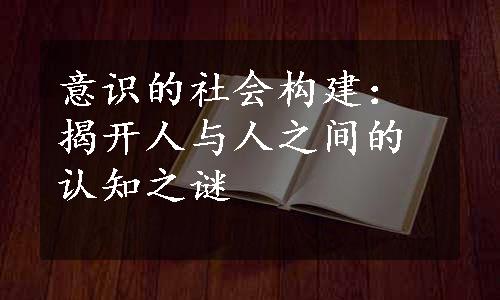 意识的社会构建：揭开人与人之间的认知之谜